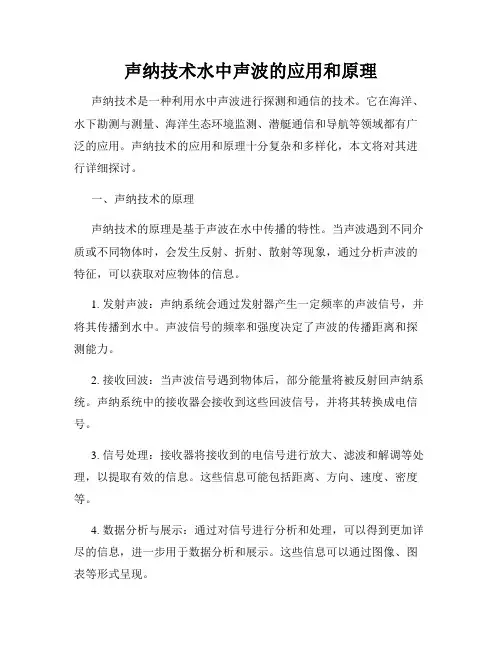 声纳技术水中声波的应用和原理

声纳技术是一种利用水中声波进行探测和通信的技术。它在海洋、水下勘测与测量、海洋生态环境监测、潜艇通信和导航等领域都有广泛的应用。声纳技术的应用和原理十分复杂和多样化，本文将对其进行详细探讨。

一、声纳技术的原理

声纳技术的原理是基于声波在水中传播的特性。当声波遇到不同介质或不同物体时，会发生反射、折射、散射等现象，通过分析声波的特征，可以获取对应物体的信息。

1. 发射声波：声纳系统会通过发射器产生一定频率的声波信号，并将其传播到水中。声波信号的频率和强度决定了声波的传播距离和探测能力。

2. 接收回波：当声波信号遇到物体后，部分能量将被反射回声纳系统。声纳系统中的接收器会接收到这些回波信号，并将其转换成电信号。

3. 信号处理：接收器将接收到的电信号进行放大、滤波和解调等处理，以提取有效的信息。这些信息可能包括距离、方向、速度、密度等。

4. 数据分析与展示：通过对信号进行分析和处理，可以得到更加详尽的信息，进一步用于数据分析和展示。这些信息可以通过图像、图表等形式呈现。